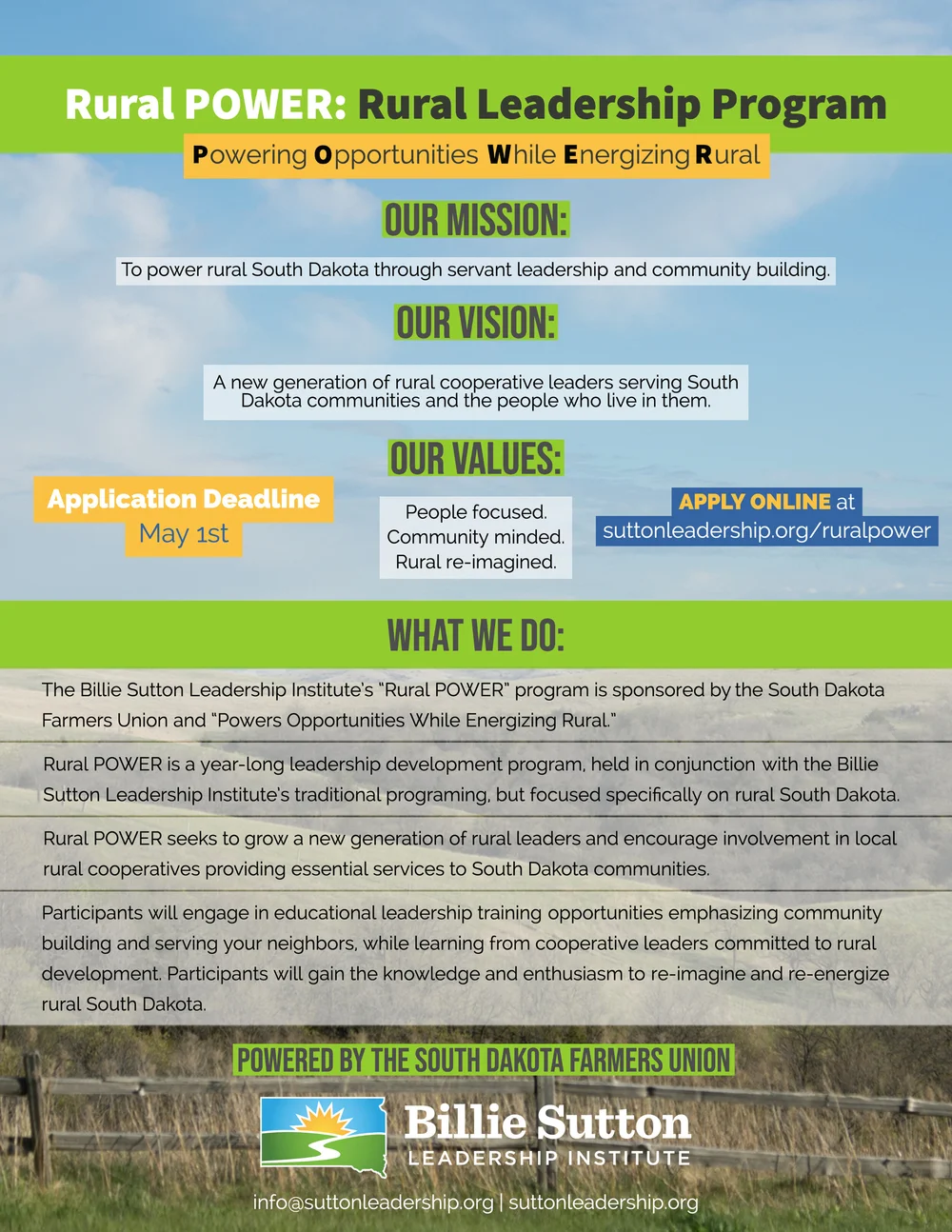 Rural POWER: Rural Leadership Program

Powering Opportunities While Energizing Rural

OUR MISSION:

To power rural South Dakota through servant leadership and community building.

OUR VISION:

A new generation of rural cooperative leaders serving South Dakota communities and the people who live in them.

OUR VALUES:

Application Deadline
May 1st

People focused.
Community minded.
Rural re-imagined.

APPLY ONLINE at
suttonleadership.org/ruralpower

WHAT WE DO:

The Billie Sutton Leadership Institute's "Rural POWER" program is sponsored by the South Dakota Farmers Union and "Powers Opportunities While Energizing Rural."

Rural POWER is a year-long leadership development program, held in conjunction with the Billie Sutton Leadership Institute's traditional programing, but focused specifically on rural South Dakota.

Rural POWER seeks to grow a new generation of rural leaders and encourage involvement in local rural cooperatives providing essential services to South Dakota communities.

Participants will engage in educational leadership training opportunities emphasizing community building and serving your neighbors, while learning from cooperative leaders committed to rural development. Participants will gain the knowledge and enthusiasm to re-imagine and re-energize rural South Dakota.

POWERED BY THE SOUTH DAKOTA FARMERS UNION

Billie Sutton
LEADERSHIP INSTITUTE

info@suttonleadership.org | suttonleadership.org